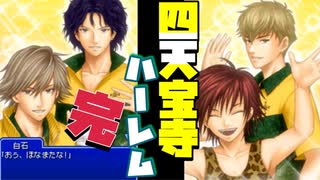 四天宝寺

ハーレム

完

白石
「おう、ほなまたな!」